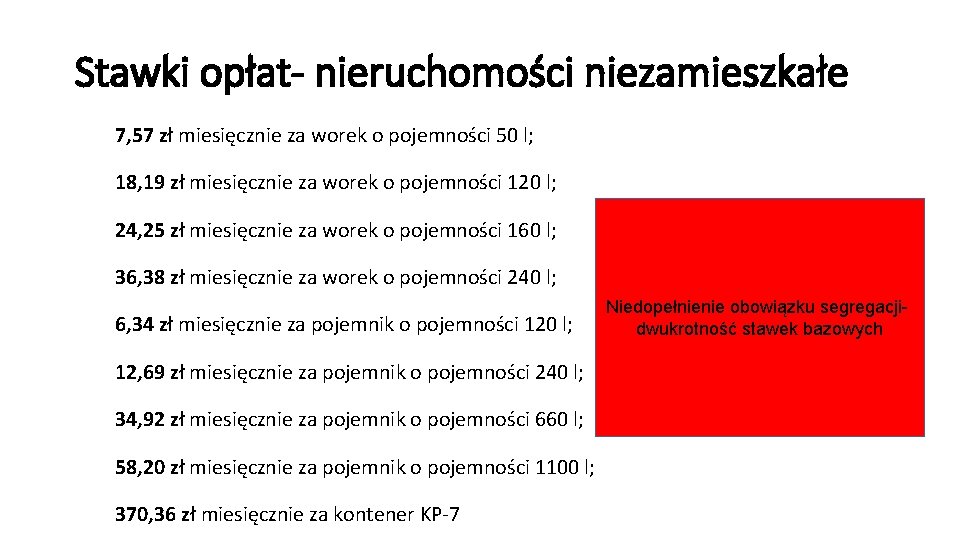 Stawki opłat- nieruchomości niezamieszkałe

7,57 zł miesięcznie za worek o pojemności 50 l;

18,19 zł miesięcznie za worek o pojemności 120 l;

24,25 zł miesięcznie za worek o pojemności 160 l;

36,38 zł miesięcznie za worek o pojemności 240 l;

6,34 zł miesięcznie za pojemnik o pojemności 120 l;

12,69 zł miesięcznie za pojemnik o pojemności 240 l;

34,92 zł miesięcznie za pojemnik o pojemności 660 l;

58,20 zł miesięcznie za pojemnik o pojemności 1100 l;

370,36 zł miesięcznie za kontener KP-7

Niedopełnienie obowiązku segregacji- dwukrotność stawek bazowych